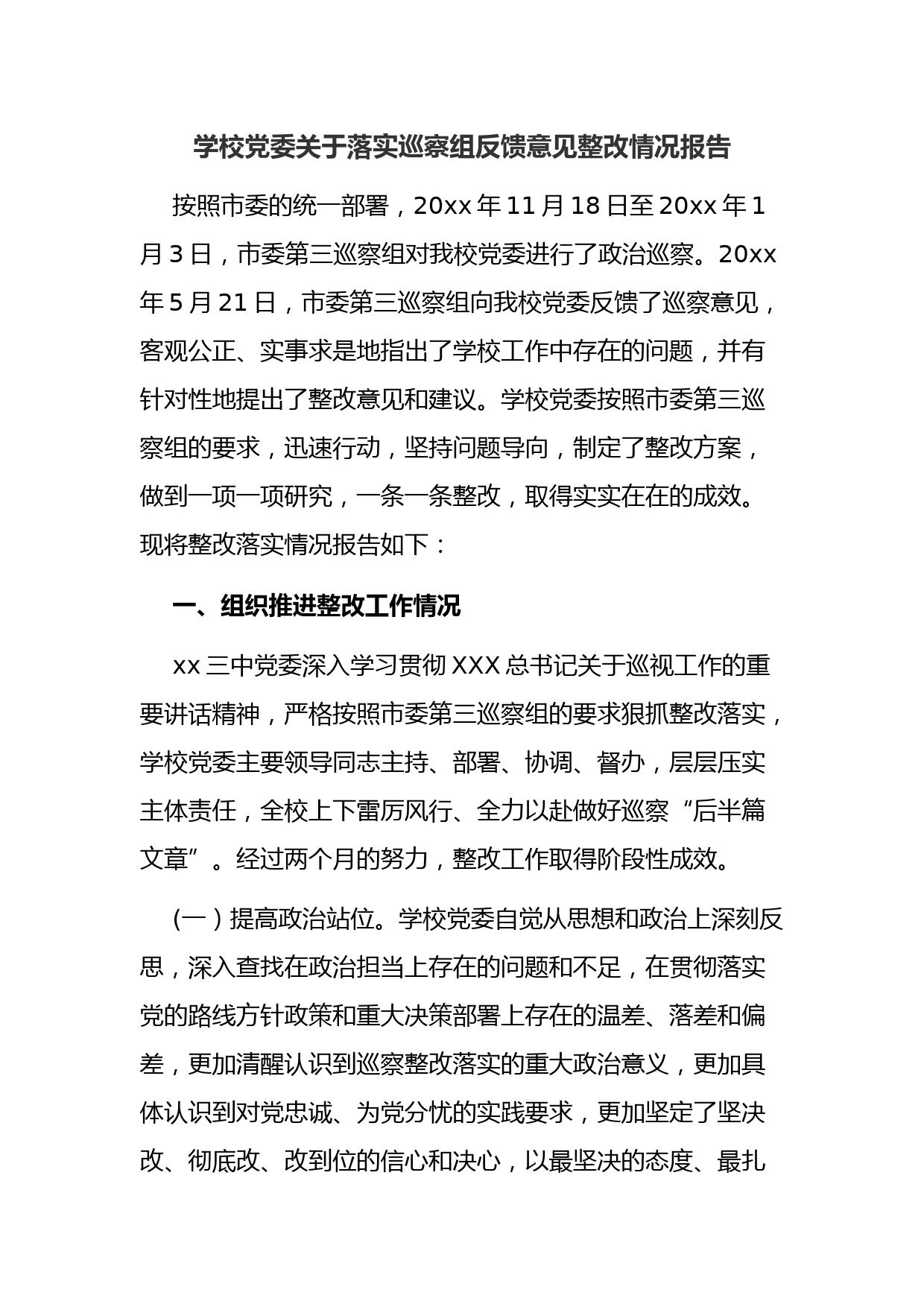 学校党委关于落实巡察组反馈意见整改情况报告

按照市委的统一部署，20xx 年 11 月 18 日至 20xx 年 1 月 3 日，市委第三巡察组对我校党委进行了政治巡察。20xx 年 5 月 21 日，市委第三巡察组向我校党委反馈了巡察意见，客观公正、实事求是地指出了学校工作中存在的问题，并有针对性地提出了整改意见和建议。学校党委按照市委第三巡察组的要求，迅速行动，坚持问题导向，制定了整改方案，做到一项一项研究，一条一条整改，取得实实在在的成效。现将整改落实情况报告如下：

一、组织推进整改工作情况

xx 三中党委深入学习贯彻 XXX 总书记关于巡视工作的重要讲话精神，严格按照市委第三巡察组的要求狠抓整改落实，学校党委主要领导同志主持、部署、协调、督办，层层压实主体责任，全校上下雷厉风行、全力以赴做好巡察“后半篇文章”。经过两个月的努力，整改工作取得阶段性成效。

(一）提高政治站位。学校党委自觉从思想和政治上深刻反思，深入查找在政治担当上存在的问题和不足，在贯彻落实党的路线方针政策和重大决策部署上存在的温差、落差和偏差，更加清醒认识到巡察整改落实的重大政治意义，更加具体认识到对党忠诚、为党分忧的实践要求，更加坚定了坚决改、彻底改、改到位的信心和决心，以最坚决的态度、最扎